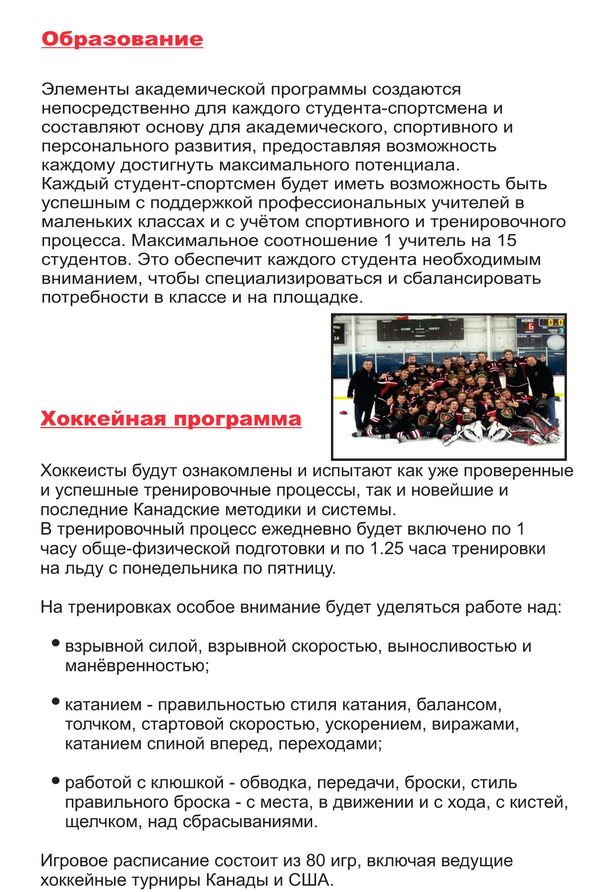 Образование

Элементы академической программы создаются непосредственно для каждого студента-спортсмена и составляют основу для академического, спортивного и персонального развития, предоставляя возможность каждому достигнуть максимального потенциала.
Каждый студент-спортсмен будет иметь возможность быть успешным с поддержкой профессиональных учителей в маленьких классах и с учётом спортивного и тренировочного процесса. Максимальное соотношение 1 учитель на 15 студентов. Это обеспечит каждого студента необходимым вниманием, чтобы специализироваться и сбалансировать потребности в классе и на площадке.

Хоккейная программа

Хоккеисты будут ознакомлены и испытают как уже проверенные и успешные тренировочные процессы, так и новейшие и последние Канадские методики и системы.
В тренировочный процесс ежедневно будет включено по 1 часу обще-физической подготовки и по 1.25 часа тренировки на льду с понедельника по пятницу.

На тренировках особое внимание будет уделяться работе над:

• взрывной силой, взрывной скоростью, выносливостью и манёвренностью;

• катанием - правильностью стиля катания, балансом, толчком, стартовой скоростью, ускорением, виражами, катанием спиной вперед, переходами;

• работой с клюшкой - обводка, передачи, броски, стиль правильного броска - с места, в движении и с хода, с кистей, щелчком, над сбрасываниями.

Игровое расписание состоит из 80 игр, включая ведущие хоккейные турниры Канады и США.